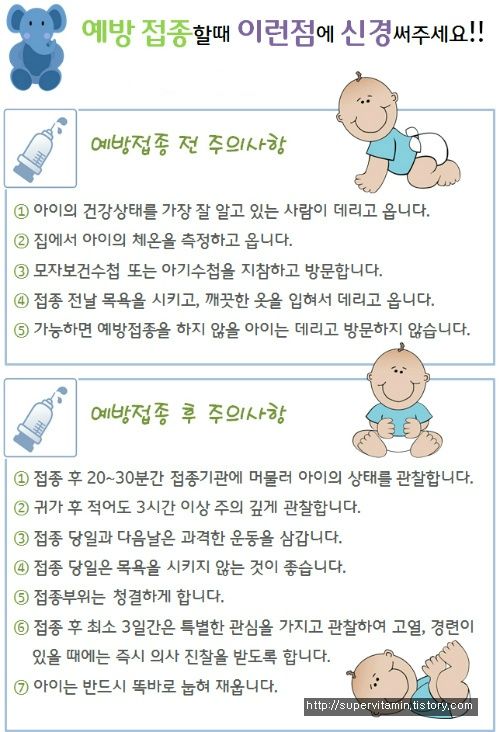 예방 접종할때 이런점에 신경써주세요!!

예방접종 전 주의사항

① 아이의 건강상태를 가장 잘 알고 있는 사람이 데리고 옵니다.
② 집에서 아이의 체온을 측정하고 옵니다.
③ 모자보건수첩 또는 아기수첩을 지참하고 방문합니다.
④ 접종 전날 목욕을 시키고, 깨끗한 옷을 입혀서 데리고 옵니다.
⑤ 가능하면 예방접종을 하지 않을 아이는 데리고 방문하지 않습니다.

예방접종 후 주의사항

① 접종 후 20~30분간 접종기관에 머물러 아이의 상태를 관찰합니다.
② 귀가 후 적어도 3시간 이상 주의 깊게 관찰합니다.
③ 접종 당일과 다음날은 과격한 운동을 삼갑니다.
④ 접종 당일은 목욕을 시키지 않는 것이 좋습니다.
⑤ 접종부위는 청결하게 합니다.
⑥ 접종 후 최소 3일간은 특별한 관심을 가지고 관찰하여 고열, 경련이 있을 때에는 즉시 의사 진찰을 받도록 합니다.
⑦ 아이는 반드시 똑바로 눕혀 재웁니다.

http://supervitamin.tistory.com